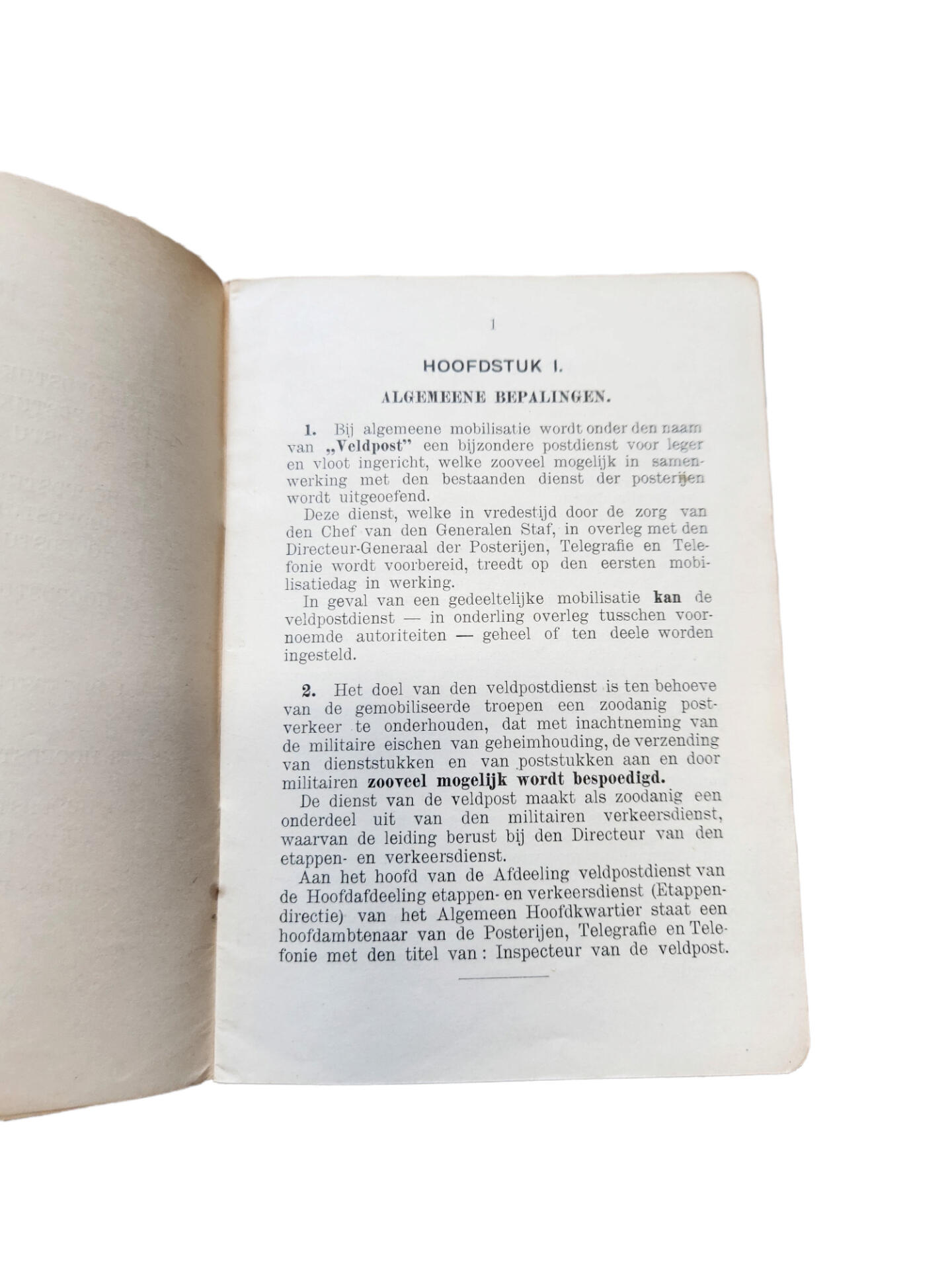 1

HOOFDSTUK I.

ALGEMEENE BEPALINGEN.

1. Bij algemeene mobilisatie wordt onder den naam van „Veldpost" een bijzondere postdienst voor leger en vloot ingericht, welke zooveel mogelijk in samenwerking met den bestaanden dienst der posterijen wordt uitgeoefend.

Deze dienst, welke in vredestijd door de zorg van den Chef van den Generalen Staf, in overleg met den Directeur-Generaal der Posterijen, Telegrafie en Telefonie wordt voorbereid, treedt op den eersten mobilisatiedag in werking.

In geval van een gedeeltelijke mobilisatie kan de veldpostdienst — in onderling overleg tusschen voornoemde autoriteiten — geheel of ten deele worden ingesteld.

2. Het doel van den veldpostdienst is ten behoeve van de gemobiliseerde troepen een zoodanig postverkeer te onderhouden, dat met inachtneming van de militaire eischen van geheimhouding, de verzending van dienststukken en van poststukken aan en door militairen zooveel mogelijk wordt bespoedigd.

De dienst van de veldpost maakt als zoodanig een onderdeel uit van den militairen verkeersdienst, waarvan de leiding berust bij den Directeur van den etappen- en verkeersdienst.

Aan het hoofd van de Afdeeling veldpostdienst van de Hoofdafdeeling etappen- en verkeersdienst (Etappendirectie) van het Algemeen Hoofdkwartier staat een hoofdambtenaar van de Posterijen, Telegrafie en Telefonie met den titel van: Inspecteur van de veldpost.